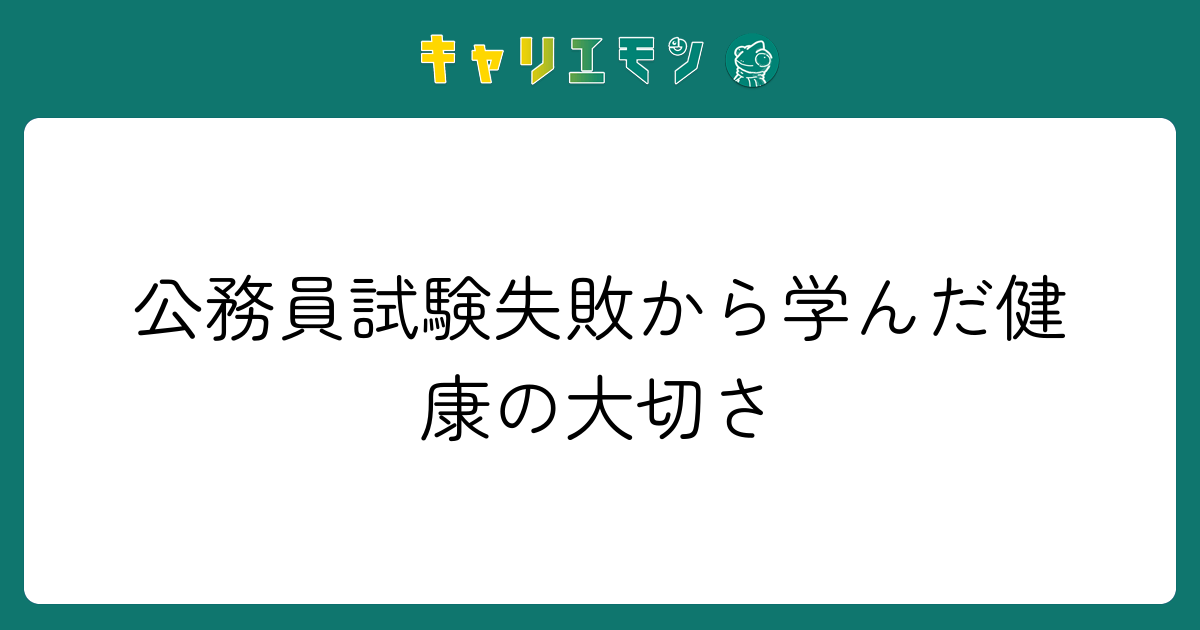 キャリエモン

公務員試験失敗から学んだ健康の大切さ